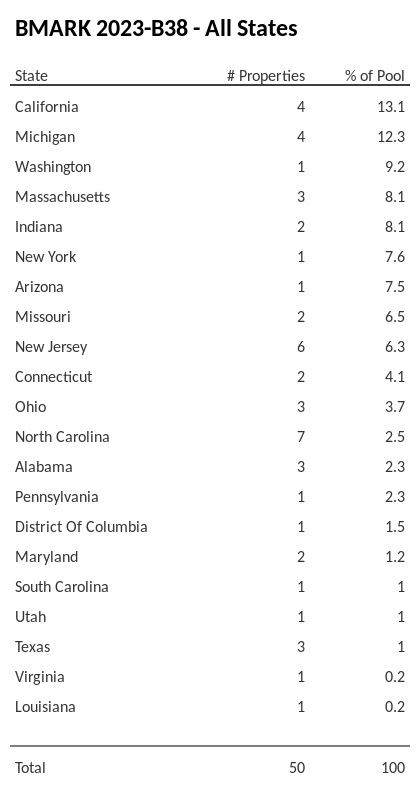 BMARK 2023-B38 - All States

| State | # Properties | % of Pool |
|---|---|---|
| California | 4 | 13.1 |
| Michigan | 4 | 12.3 |
| Washington | 1 | 9.2 |
| Massachusetts | 3 | 8.1 |
| Indiana | 2 | 8.1 |
| New York | 1 | 7.6 |
| Arizona | 1 | 7.5 |
| Missouri | 2 | 6.5 |
| New Jersey | 6 | 6.3 |
| Connecticut | 2 | 4.1 |
| Ohio | 3 | 3.7 |
| North Carolina | 7 | 2.5 |
| Alabama | 3 | 2.3 |
| Pennsylvania | 1 | 2.3 |
| District Of Columbia | 1 | 1.5 |
| Maryland | 2 | 1.2 |
| South Carolina | 1 | 1 |
| Utah | 1 | 1 |
| Texas | 3 | 1 |
| Virginia | 1 | 0.2 |
| Louisiana | 1 | 0.2 |
| Total | 50 | 100 |